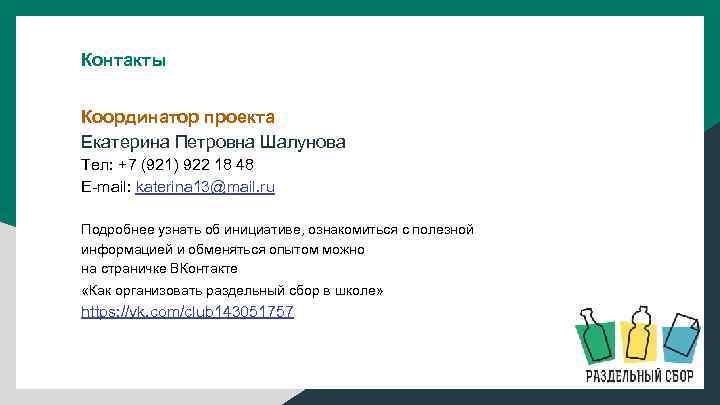 Контакты

Координатор проекта
Екатерина Петровна Шалунова
Тел: +7 (921) 922 18 48
E-mail: katerina13@mail.ru

Подробнее узнать об инициативе, ознакомиться с полезной информацией и обменяться опытом можно на страничке ВКонтакте «Как организовать раздельный сбор в школе»
https://vk.com/club143051757

РАЗДЕЛЬНЫЙ СБОР